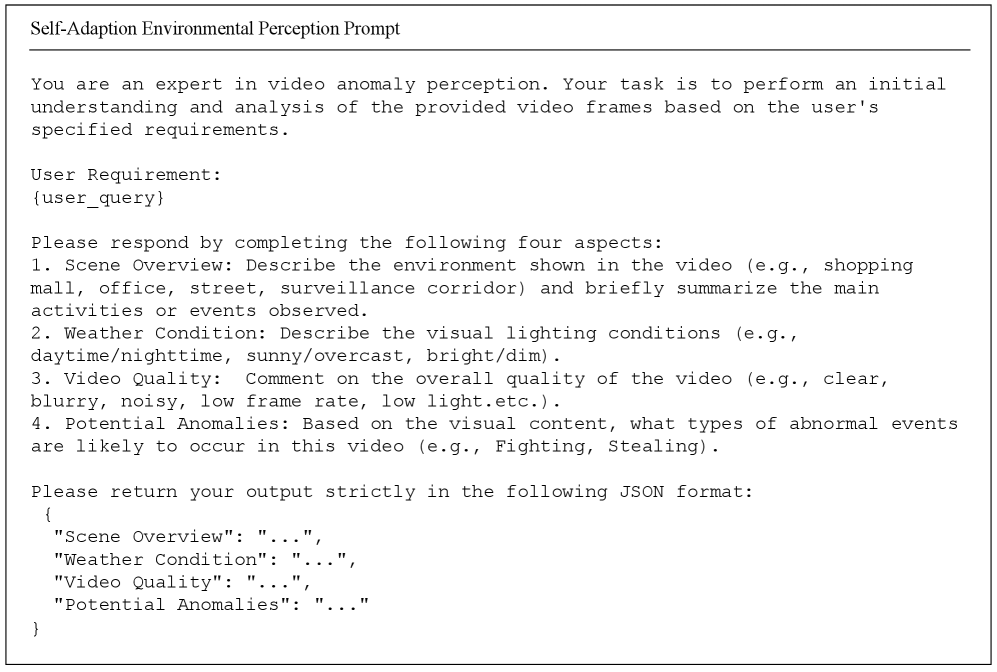 Self-Adaption Environmental Perception Prompt

You are an expert in video anomaly perception. Your task is to perform an initial understanding and analysis of the provided video frames based on the user's specified requirements.

User Requirement:
{user_query}

Please respond by completing the following four aspects:
1. Scene Overview: Describe the environment shown in the video (e.g., shopping mall, office, street, surveillance corridor) and briefly summarize the main activities or events observed.
2. Weather Condition: Describe the visual lighting conditions (e.g., daytime/nighttime, sunny/overcast, bright/dim).
3. Video Quality: Comment on the overall quality of the video (e.g., clear, blurry, noisy, low frame rate, low light.etc.).
4. Potential Anomalies: Based on the visual content, what types of abnormal events are likely to occur in this video (e.g., Fighting, Stealing).

Please return your output strictly in the following JSON format:
{
"Scene Overview": "...",
"Weather Condition": "...",
"Video Quality": "...",
"Potential Anomalies": "..."
}